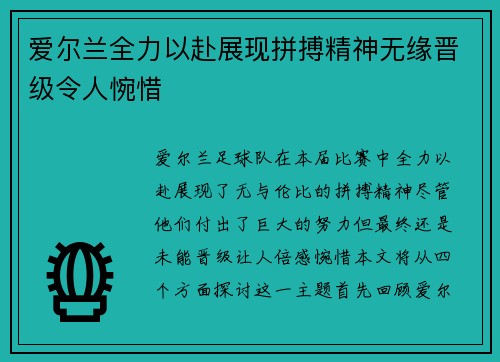 爱尔兰全力以赴展现拼搏精神无缘晋级令人惋惜

爱尔兰足球队在本届比赛中全力以赴展现了无与伦比的拼搏精神尽管他们付出了巨大的努力但最终还是未能晋级让人倍感惋惜本文将从四个方面探讨这一主题首先回顾爱尔